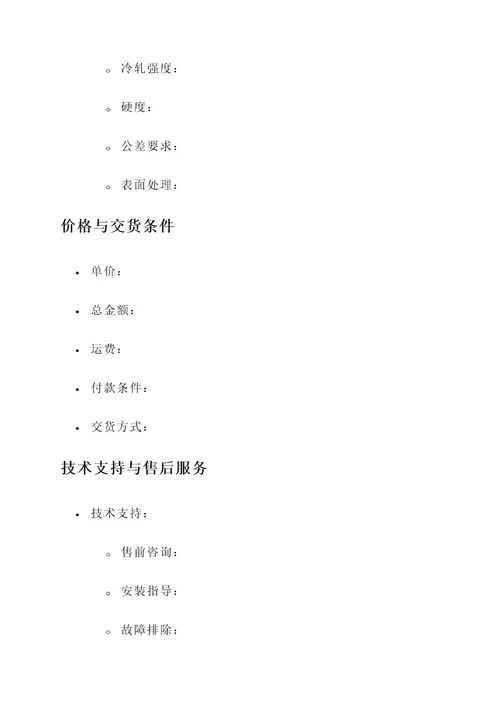 ◦ 冷轧强度：

◦ 硬度：

◦ 公差要求：

◦ 表面处理：

价格与交货条件

• 单价：

• 总金额：

• 运费：

• 付款条件：

• 交货方式：

技术支持与售后服务

• 技术支持：

◦ 售前咨询：

◦ 安装指导：

◦ 故障排除：